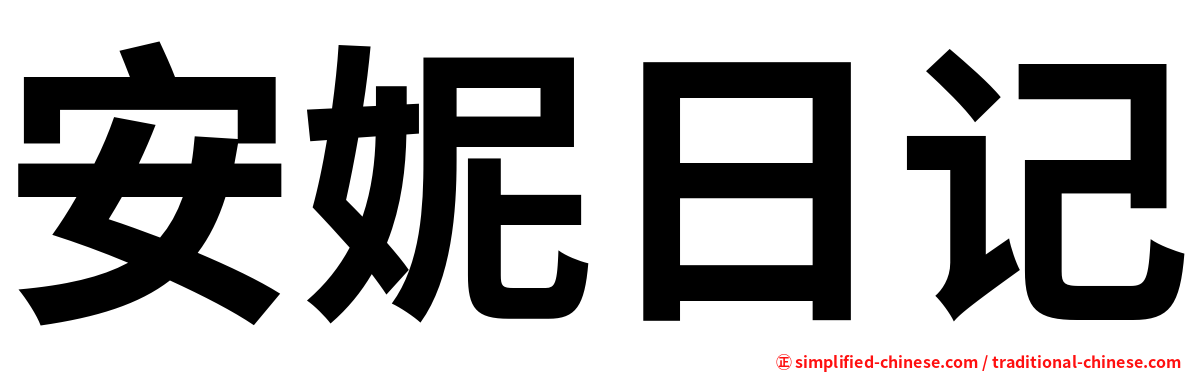 安妮日记

㊣ simplified-chinese.com / traditional-chinese.com